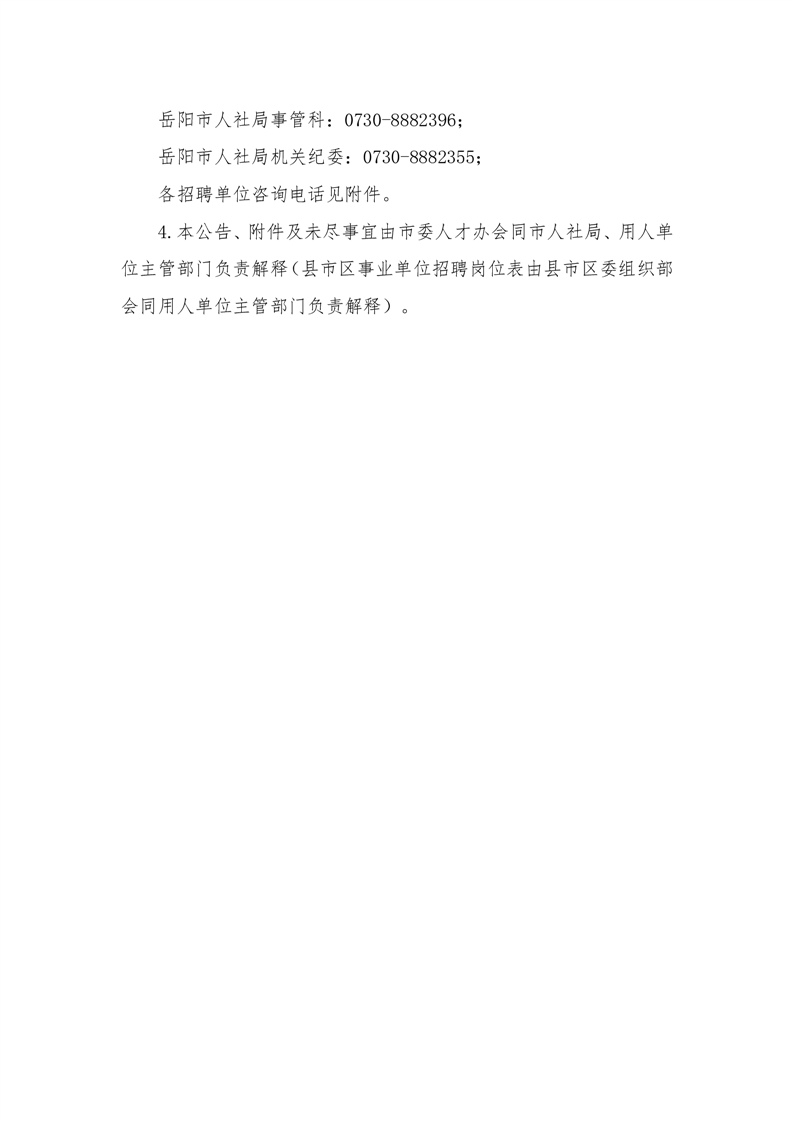 岳阳市人社局事管科：0730-8882396；

岳阳市人社局机关纪委：0730-8882355；

各招聘单位咨询电话见附件。

4.本公告、附件及未尽事宜由市委人才办会同市人社局、用人单位主管部门负责解释（县市区事业单位招聘岗位表由县市区委组织部会同用人单位主管部门负责解释）。